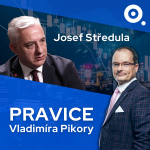 Josef Středula

PRAVICE
Vladimíra Pikory